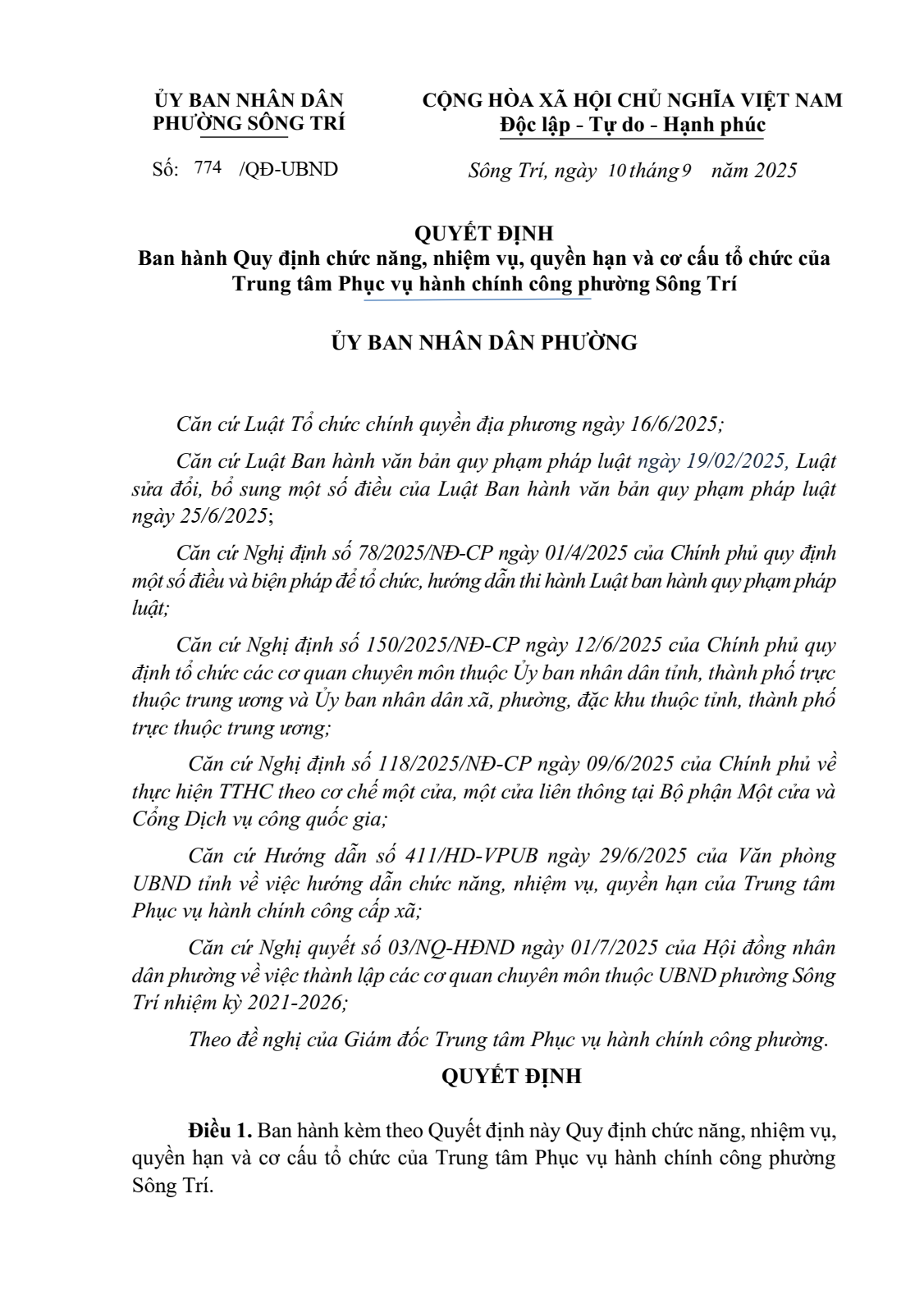 ỦY BAN NHÂN DÂN
PHƯỜNG SÔNG TRÍ

CỘNG HÒA XÃ HỘI CHỦ NGHĨA VIỆT NAM
Độc lập - Tự do - Hạnh phúc

Số: 774 /QĐ-UBND

Sông Trí, ngày 10 tháng 9 năm 2025

QUYẾT ĐỊNH
Ban hành Quy định chức năng, nhiệm vụ, quyền hạn và cơ cấu tổ chức của Trung tâm Phục vụ hành chính công phường Sông Trí

ỦY BAN NHÂN DÂN PHƯỜNG

Căn cứ Luật Tổ chức chính quyền địa phương ngày 16/6/2025;

Căn cứ Luật Ban hành văn bản quy phạm pháp luật ngày 19/02/2025, Luật sửa đổi, bổ sung một số điều của Luật Ban hành văn bản quy phạm pháp luật ngày 25/6/2025;

Căn cứ Nghị định số 78/2025/NĐ-CP ngày 01/4/2025 của Chính phủ quy định một số điều và biện pháp để tổ chức, hướng dẫn thi hành Luật ban hành quy phạm pháp luật;

Căn cứ Nghị định số 150/2025/NĐ-CP ngày 12/6/2025 của Chính phủ quy định tổ chức các cơ quan chuyên môn thuộc Ủy ban nhân dân tỉnh, thành phố trực thuộc trung ương và Ủy ban nhân dân xã, phường, đặc khu thuộc tỉnh, thành phố trực thuộc trung ương;

Căn cứ Nghị định số 118/2025/NĐ-CP ngày 09/6/2025 của Chính phủ về thực hiện TTHC theo cơ chế một cửa, một cửa liên thông tại Bộ phận Một cửa và Cổng Dịch vụ công quốc gia;

Căn cứ Hướng dẫn số 411/HD-VPUB ngày 29/6/2025 của Văn phòng UBND tỉnh về việc hướng dẫn chức năng, nhiệm vụ, quyền hạn của Trung tâm Phục vụ hành chính công cấp xã;

Căn cứ Nghị quyết số 03/NQ-HĐND ngày 01/7/2025 của Hội đồng nhân dân phường về việc thành lập các cơ quan chuyên môn thuộc UBND phường Sông Trí nhiệm kỳ 2021-2026;

Theo đề nghị của Giám đốc Trung tâm Phục vụ hành chính công phường.

QUYẾT ĐỊNH

Điều 1. Ban hành kèm theo Quyết định này Quy định chức năng, nhiệm vụ, quyền hạn và cơ cấu tổ chức của Trung tâm Phục vụ hành chính công phường Sông Trí.